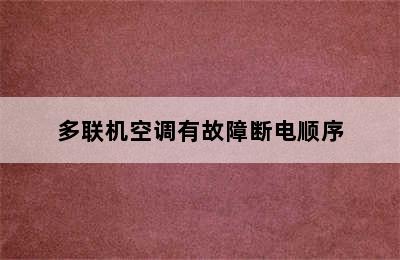 多联机空调有故障断电顺序